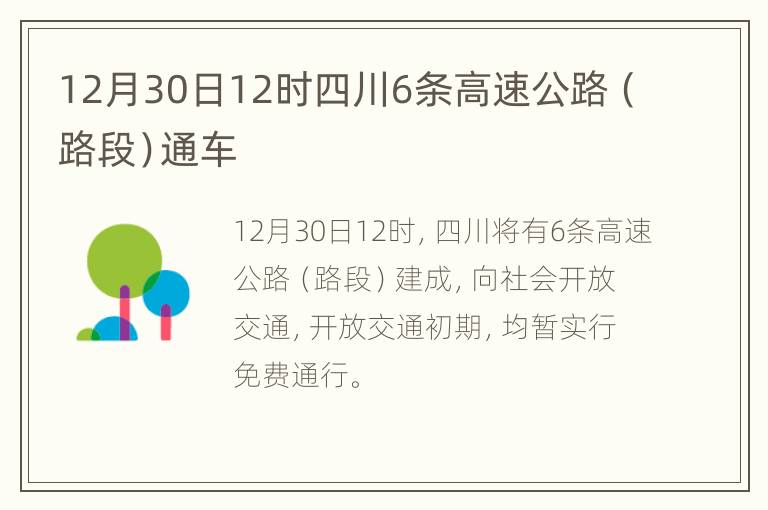 12月30日12时四川6条高速公路（路段）通车

12月30日12时，四川将有6条高速公路（路段）建成，向社会开放交通，开放交通初期，均暂实行免费通行。